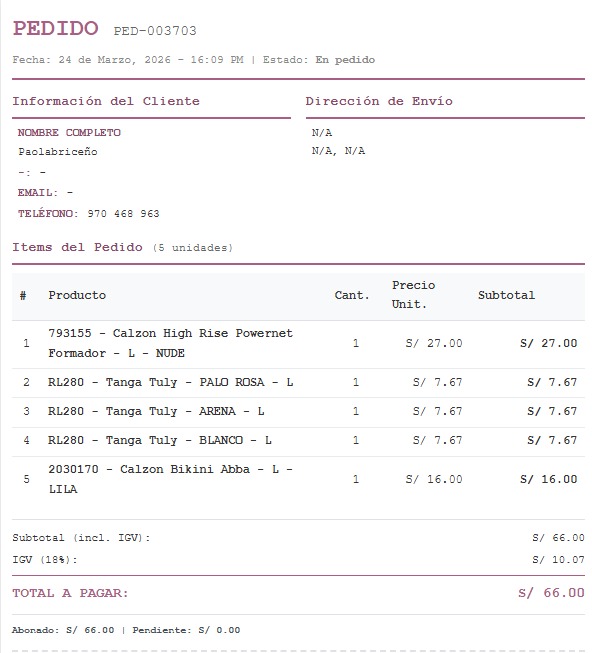 PEDIDO PED-003703

Fecha: 24 de Marzo, 2026 - 16:09 PM | Estado: En pedido

Información del Cliente

NOMBRE COMPLETO
Paolabriceño
-: -
EMAIL: -
TELÉFONO: 970 468 963

Dirección de Envío

N/A
N/A, N/A

Items del Pedido (5 unidades)

| # | Producto | Cant. | Precio Unit. | Subtotal |
|---|---|---|---|---|
| 1 | 793155 - Calzon High Rise Powernet Formador - L - NUDE | 1 | S/ 27.00 | S/ 27.00 |
| 2 | RL280 - Tanga Tuly - PALO ROSA - L | 1 | S/ 7.67 | S/ 7.67 |
| 3 | RL280 - Tanga Tuly - ARENA - L | 1 | S/ 7.67 | S/ 7.67 |
| 4 | RL280 - Tanga Tuly - BLANCO - L | 1 | S/ 7.67 | S/ 7.67 |
| 5 | 2030170 - Calzon Bikini Abba - L - LILA | 1 | S/ 16.00 | S/ 16.00 |

Subtotal (incl. IGV): S/ 66.00
IGV (18%): S/ 10.07

TOTAL A PAGAR: S/ 66.00

Abonado: S/ 66.00 | Pendiente: S/ 0.00